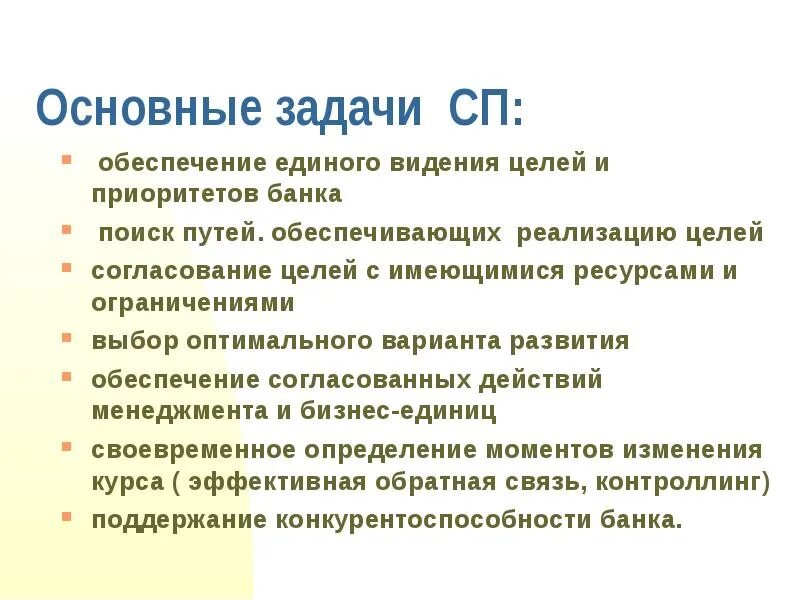 Основные задачи СП:

- обеспечение единого видения целей и приоритетов банка
- поиск путей. обеспечивающих реализацию целей
- согласование целей с имеющимися ресурсами и ограничениями
- выбор оптимального варианта развития
- обеспечение согласованных действий менеджмента и бизнес-единиц
- своевременное определение моментов изменения курса ( эффективная обратная связь, контроллинг)
- поддержание конкурентоспособности банка.